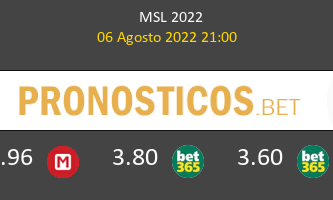 MSL 2022
06 Agosto 2022 21:00

PRONOSTICOS.BET

.96 M 3.80 bet365 3.60 bet365